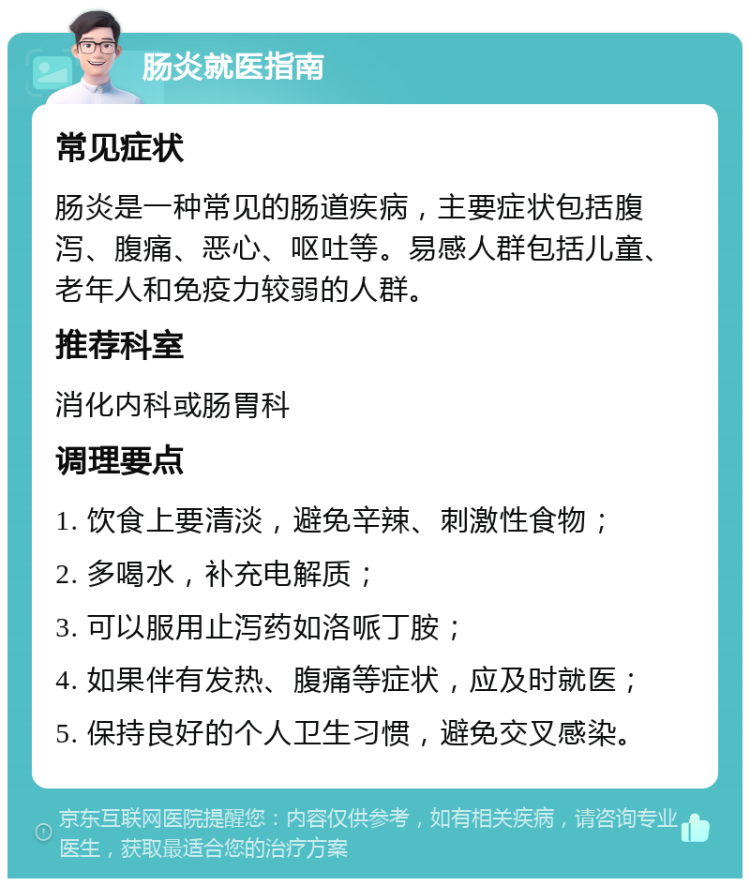 肠炎就医指南

常见症状

肠炎是一种常见的肠道疾病，主要症状包括腹泻、腹痛、恶心、呕吐等。易感人群包括儿童、老年人和免疫力较弱的人群。

推荐科室

消化内科或肠胃科

调理要点

1. 饮食上要清淡，避免辛辣、刺激性食物；

2. 多喝水，补充电解质；

3. 可以服用止泻药如洛哌丁胺；

4. 如果伴有发热、腹痛等症状，应及时就医；

5. 保持良好的个人卫生习惯，避免交叉感染。

京东互联网医院提醒您：内容仅供参考，如有相关疾病，请咨询专业医生，获取最适合您的治疗方案